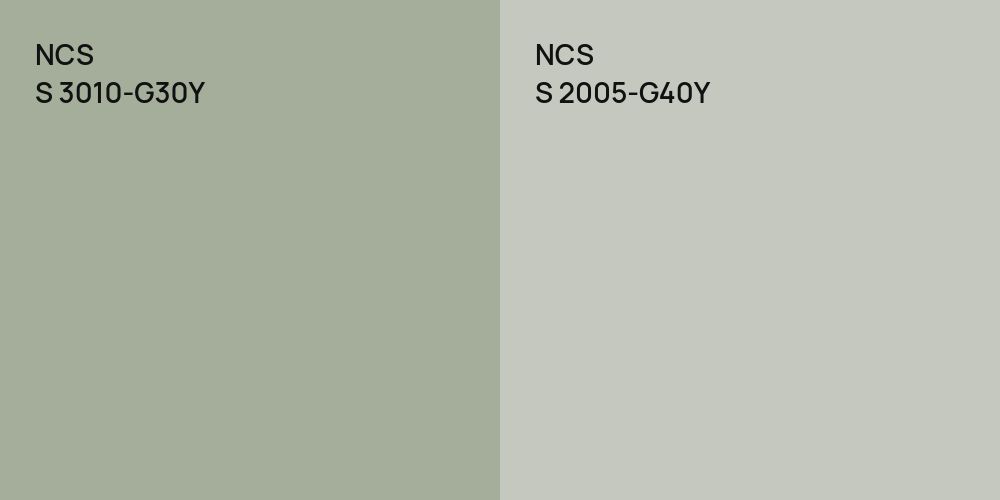 NCS
S 3010-G30Y

NCS
S 2005-G40Y